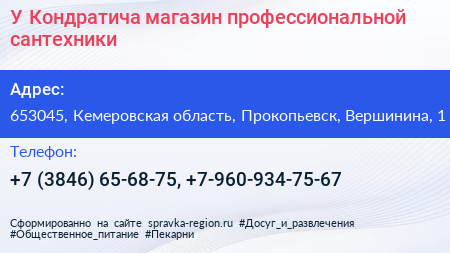 У Кондратича магазин профессиональной сантехники

Адрес:

653045, Кемеровская область, Прокопьевск, Вершинина, 1

Телефон:

+7 (3846) 65-68-75, +7-960-934-75-67

Сформированно на сайте spravka-region.ru #Досуг_и_развлечения #Общественное_питание #Пекарни